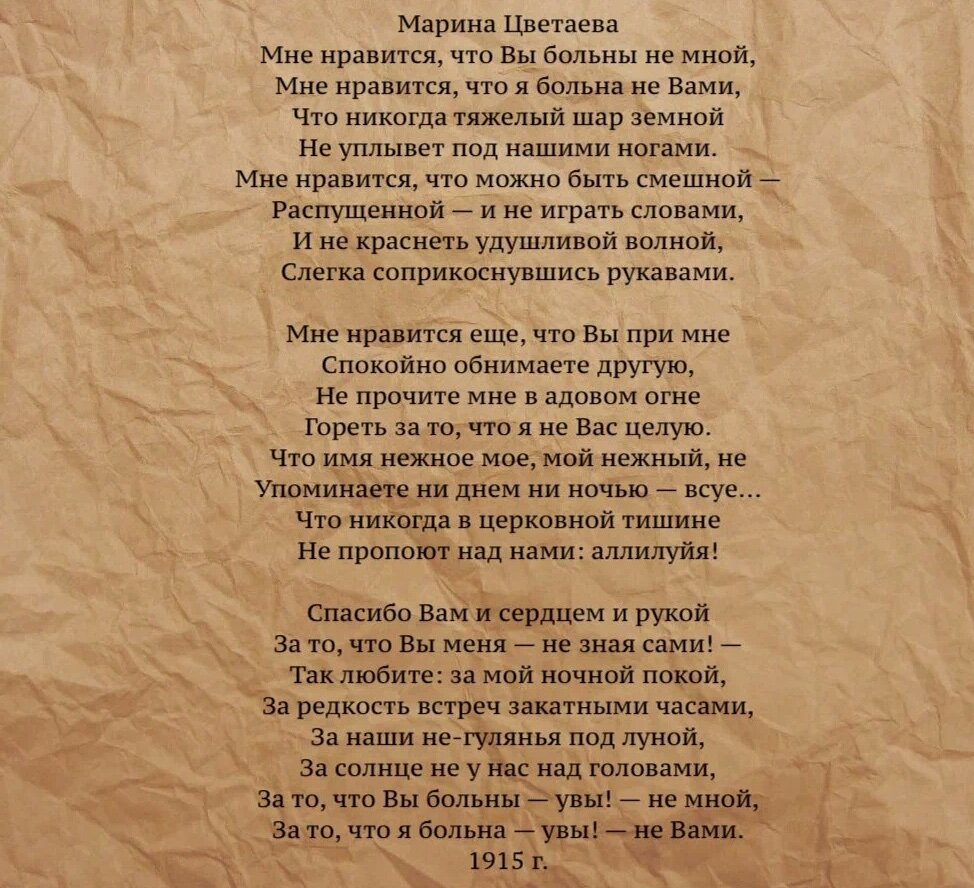 Марина Цветаева
Мне нравится, что Вы больны не мной,
Мне нравится, что я больна не Вами,
Что никогда тяжелый шар земной
Не уплывет под нашими ногами.
Мне нравится, что можно быть смешной —
Распущенной — и не играть словами,
И не краснеть удушливой волной,
Слегка соприкоснувшись рукавами.

Мне нравится еще, что Вы при мне
Спокойно обнимаете другую,
Не прочите мне в адовом огне
Гореть за то, что я не Вас целую.
Что имя нежное мое, мой нежный, не
Упоминаете ни днем ни ночью — всуе...
Что никогда в церковной тишине
Не пропоют над нами: аллилуйя!

Спасибо Вам и сердцем и рукой
За то, что Вы меня — не зная сами! —
Так любите: за мой ночной покой,
За редкость встреч закатными часами,
За наши не-гулянья под луной,
За солнце не у нас над головами,
За то, что Вы больны — увы! — не мной,
За то, что я больна — увы! — не Вами.
1915 г.